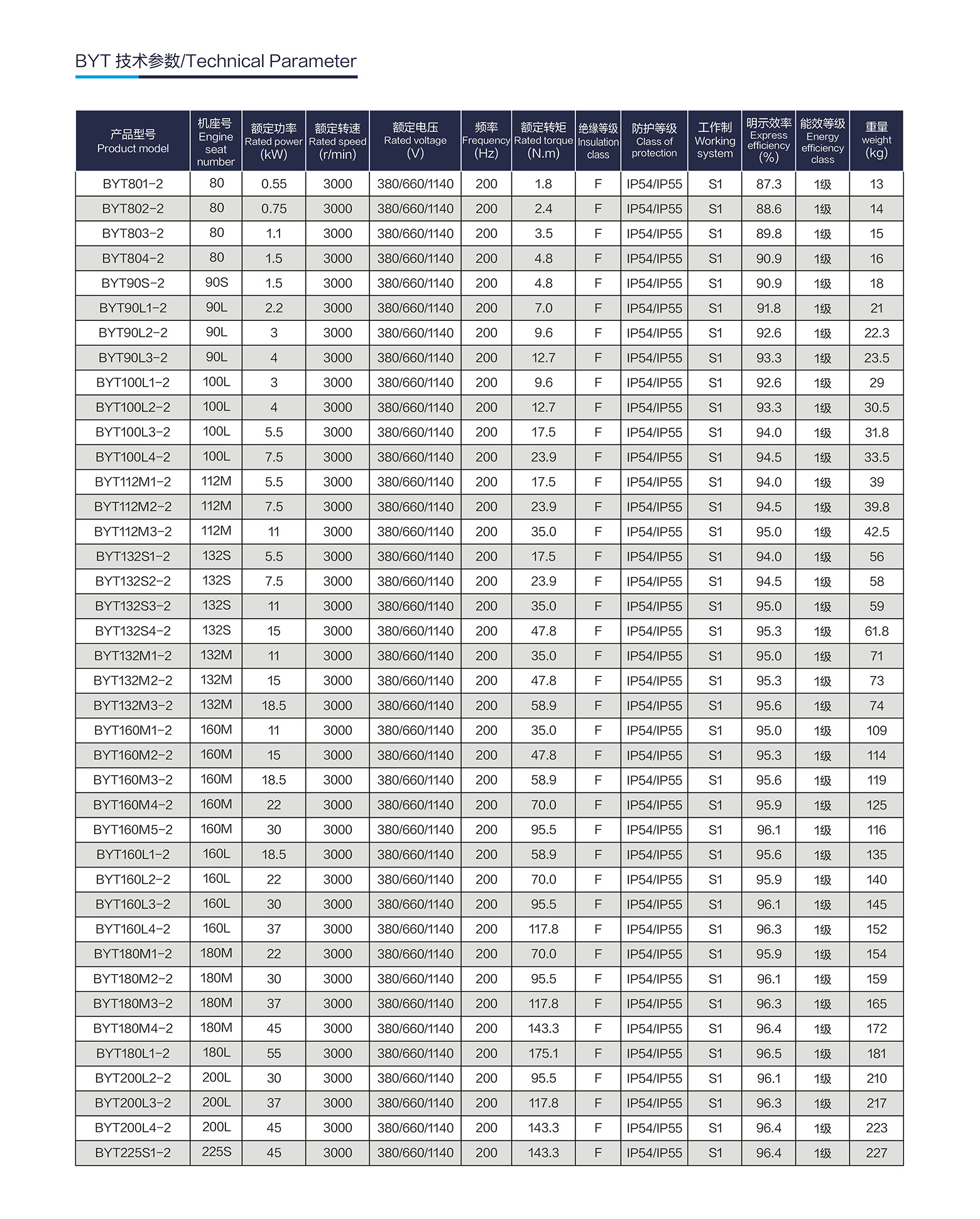 BYT 技术参数/Technical Parameter

| 产品型号 Product model | 机座号 Engine seat number | 额定功率 Rated power (kW) | 额定转速 Rated speed (r/min) | 额定电压 Rated voltage (V) | 频率 Frequency (Hz) | 额定转矩 Rated torque (N.m) | 绝缘等级 Insulation class | 防护等级 Class of protection | 工作制 Working system | 明示效率 Express efficiency (%) | 能效等级 Energy efficiency class | 重量 weight (kg) |
|---|---|---|---|---|---|---|---|---|---|---|---|---|
| BYT801-2 | 80 | 0.55 | 3000 | 380/660/1140 | 200 | 1.8 | F | IP54/IP55 | S1 | 87.3 | 1级 | 13 |
| BYT802-2 | 80 | 0.75 | 3000 | 380/660/1140 | 200 | 2.4 | F | IP54/IP55 | S1 | 88.6 | 1级 | 14 |
| BYT803-2 | 80 | 1.1 | 3000 | 380/660/1140 | 200 | 3.5 | F | IP54/IP55 | S1 | 89.8 | 1级 | 15 |
| BYT804-2 | 80 | 1.5 | 3000 | 380/660/1140 | 200 | 4.8 | F | IP54/IP55 | S1 | 90.9 | 1级 | 16 |
| BYT90S-2 | 90S | 1.5 | 3000 | 380/660/1140 | 200 | 4.8 | F | IP54/IP55 | S1 | 90.9 | 1级 | 18 |
| BYT90L1-2 | 90L | 2.2 | 3000 | 380/660/1140 | 200 | 7.0 | F | IP54/IP55 | S1 | 91.8 | 1级 | 21 |
| BYT90L2-2 | 90L | 3 | 3000 | 380/660/1140 | 200 | 9.6 | F | IP54/IP55 | S1 | 92.6 | 1级 | 22.3 |
| BYT90L3-2 | 90L | 4 | 3000 | 380/660/1140 | 200 | 12.7 | F | IP54/IP55 | S1 | 93.3 | 1级 | 23.5 |
| BYT100L1-2 | 100L | 3 | 3000 | 380/660/1140 | 200 | 9.6 | F | IP54/IP55 | S1 | 92.6 | 1级 | 29 |
| BYT100L2-2 | 100L | 4 | 3000 | 380/660/1140 | 200 | 12.7 | F | IP54/IP55 | S1 | 93.3 | 1级 | 30.5 |
| BYT100L3-2 | 100L | 5.5 | 3000 | 380/660/1140 | 200 | 17.5 | F | IP54/IP55 | S1 | 94.0 | 1级 | 31.8 |
| BYT100L4-2 | 100L | 7.5 | 3000 | 380/660/1140 | 200 | 23.9 | F | IP54/IP55 | S1 | 94.5 | 1级 | 33.5 |
| BYT112M1-2 | 112M | 5.5 | 3000 | 380/660/1140 | 200 | 17.5 | F | IP54/IP55 | S1 | 94.0 | 1级 | 39 |
| BYT112M2-2 | 112M | 7.5 | 3000 | 380/660/1140 | 200 | 23.9 | F | IP54/IP55 | S1 | 94.5 | 1级 | 39.8 |
| BYT112M3-2 | 112M | 11 | 3000 | 380/660/1140 | 200 | 35.0 | F | IP54/IP55 | S1 | 95.0 | 1级 | 42.5 |
| BYT132S1-2 | 132S | 5.5 | 3000 | 380/660/1140 | 200 | 17.5 | F | IP54/IP55 | S1 | 94.0 | 1级 | 56 |
| BYT132S2-2 | 132S | 7.5 | 3000 | 380/660/1140 | 200 | 23.9 | F | IP54/IP55 | S1 | 94.5 | 1级 | 58 |
| BYT132S3-2 | 132S | 11 | 3000 | 380/660/1140 | 200 | 35.0 | F | IP54/IP55 | S1 | 95.0 | 1级 | 59 |
| BYT132S4-2 | 132S | 15 | 3000 | 380/660/1140 | 200 | 47.8 | F | IP54/IP55 | S1 | 95.3 | 1级 | 61.8 |
| BYT132M1-2 | 132M | 11 | 3000 | 380/660/1140 | 200 | 35.0 | F | IP54/IP55 | S1 | 95.0 | 1级 | 71 |
| BYT132M2-2 | 132M | 15 | 3000 | 380/660/1140 | 200 | 47.8 | F | IP54/IP55 | S1 | 95.3 | 1级 | 73 |
| BYT132M3-2 | 132M | 18.5 | 3000 | 380/660/1140 | 200 | 58.9 | F | IP54/IP55 | S1 | 95.6 | 1级 | 74 |
| BYT160M1-2 | 160M | 11 | 3000 | 380/660/1140 | 200 | 35.0 | F | IP54/IP55 | S1 | 95.0 | 1级 | 109 |
| BYT160M2-2 | 160M | 15 | 3000 | 380/660/1140 | 200 | 47.8 | F | IP54/IP55 | S1 | 95.3 | 1级 | 114 |
| BYT160M3-2 | 160M | 18.5 | 3000 | 380/660/1140 | 200 | 58.9 | F | IP54/IP55 | S1 | 95.6 | 1级 | 119 |
| BYT160M4-2 | 160M | 22 | 3000 | 380/660/1140 | 200 | 70.0 | F | IP54/IP55 | S1 | 95.9 | 1级 | 125 |
| BYT160M5-2 | 160M | 30 | 3000 | 380/660/1140 | 200 | 95.5 | F | IP54/IP55 | S1 | 96.1 | 1级 | 116 |
| BYT160L1-2 | 160L | 18.5 | 3000 | 380/660/1140 | 200 | 58.9 | F | IP54/IP55 | S1 | 95.6 | 1级 | 135 |
| BYT160L2-2 | 160L | 22 | 3000 | 380/660/1140 | 200 | 70.0 | F | IP54/IP55 | S1 | 95.9 | 1级 | 140 |
| BYT160L3-2 | 160L | 30 | 3000 | 380/660/1140 | 200 | 95.5 | F | IP54/IP55 | S1 | 96.1 | 1级 | 145 |
| BYT160L4-2 | 160L | 37 | 3000 | 380/660/1140 | 200 | 117.8 | F | IP54/IP55 | S1 | 96.3 | 1级 | 152 |
| BYT180M1-2 | 180M | 22 | 3000 | 380/660/1140 | 200 | 70.0 | F | IP54/IP55 | S1 | 95.9 | 1级 | 154 |
| BYT180M2-2 | 180M | 30 | 3000 | 380/660/1140 | 200 | 95.5 | F | IP54/IP55 | S1 | 96.1 | 1级 | 159 |
| BYT180M3-2 | 180M | 37 | 3000 | 380/660/1140 | 200 | 117.8 | F | IP54/IP55 | S1 | 96.3 | 1级 | 165 |
| BYT180M4-2 | 180M | 45 | 3000 | 380/660/1140 | 200 | 143.3 | F | IP54/IP55 | S1 | 96.4 | 1级 | 172 |
| BYT180L1-2 | 180L | 55 | 3000 | 380/660/1140 | 200 | 175.1 | F | IP54/IP55 | S1 | 96.5 | 1级 | 181 |
| BYT200L2-2 | 200L | 30 | 3000 | 380/660/1140 | 200 | 95.5 | F | IP54/IP55 | S1 | 96.1 | 1级 | 210 |
| BYT200L3-2 | 200L | 37 | 3000 | 380/660/1140 | 200 | 117.8 | F | IP54/IP55 | S1 | 96.3 | 1级 | 217 |
| BYT200L4-2 | 200L | 45 | 3000 | 380/660/1140 | 200 | 143.3 | F | IP54/IP55 | S1 | 96.4 | 1级 | 223 |
| BYT225S1-2 | 225S | 45 | 3000 | 380/660/1140 | 200 | 143.3 | F | IP54/IP55 | S1 | 96.4 | 1级 | 227 |